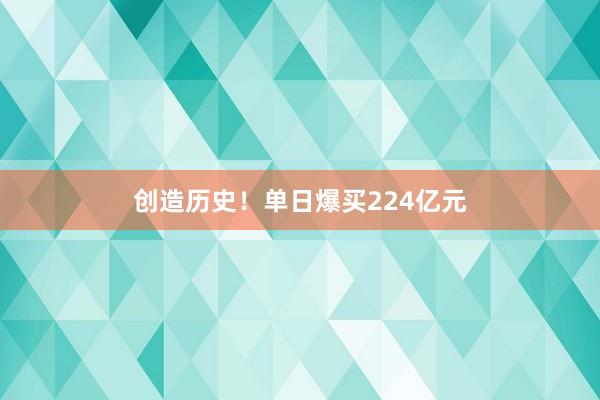 创造历史！单日爆买224亿元